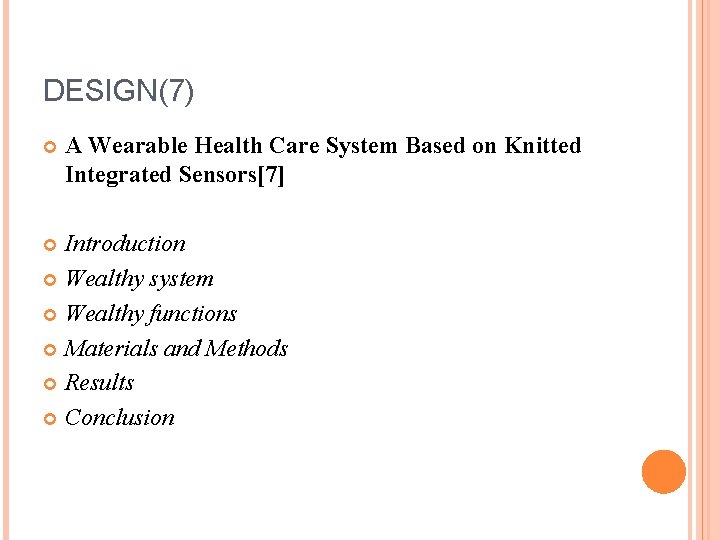 DESIGN(7)

A Wearable Health Care System Based on Knitted Integrated Sensors[7]

Introduction
Wealthy system
Wealthy functions
Materials and Methods
Results
Conclusion